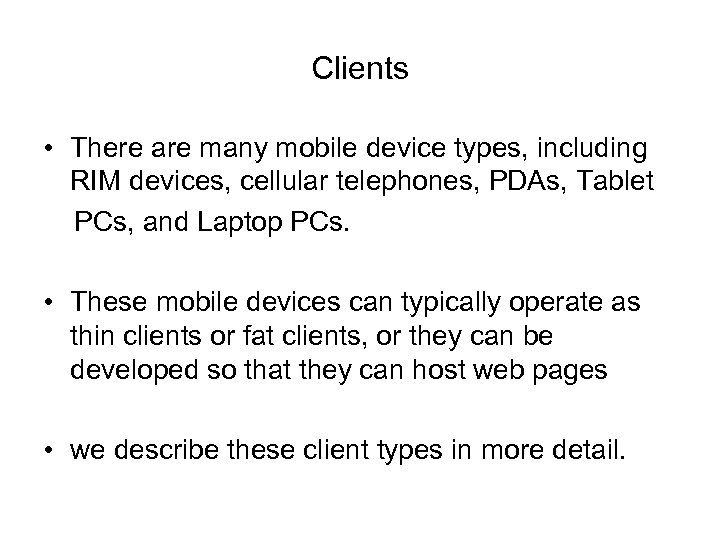 Clients

• There are many mobile device types, including RIM devices, cellular telephones, PDAs, Tablet PCs, and Laptop PCs.

• These mobile devices can typically operate as thin clients or fat clients, or they can be developed so that they can host web pages

• we describe these client types in more detail.